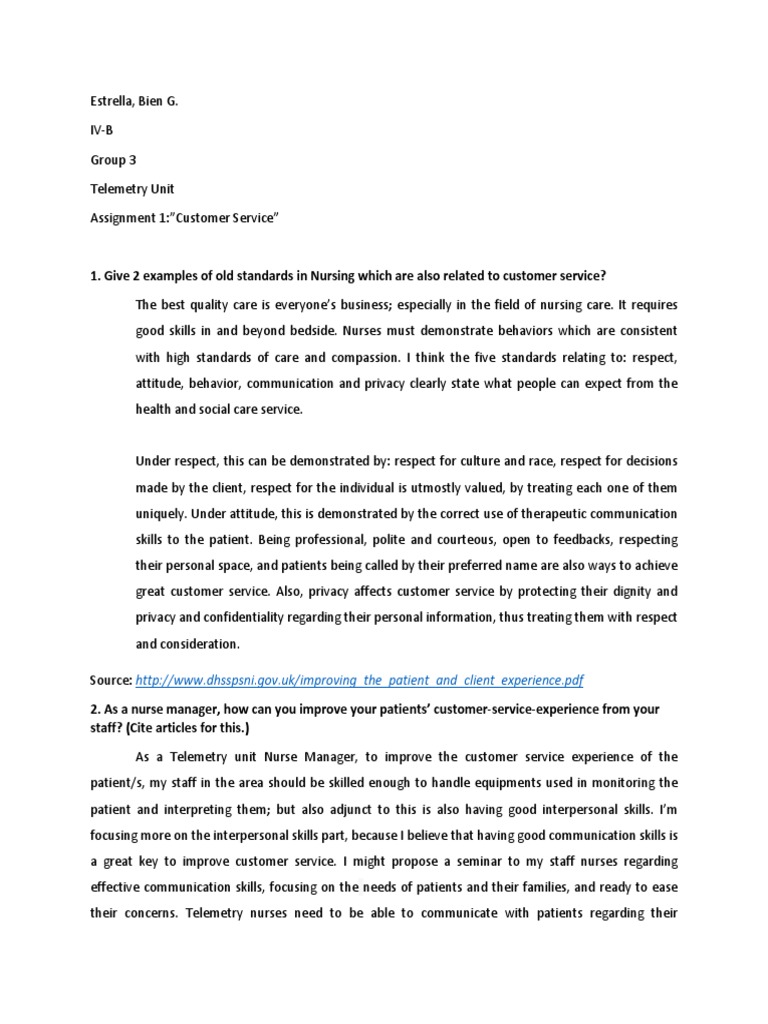 Estrella, Bien G.

IV-B

Group 3

Telemetry Unit

Assignment 1:"Customer Service"

1. Give 2 examples of old standards in Nursing which are also related to customer service?

The best quality care is everyone's business; especially in the field of nursing care. It requires good skills in and beyond bedside. Nurses must demonstrate behaviors which are consistent with high standards of care and compassion. I think the five standards relating to: respect, attitude, behavior, communication and privacy clearly state what people can expect from the health and social care service.

Under respect, this can be demonstrated by: respect for culture and race, respect for decisions made by the client, respect for the individual is utmostly valued, by treating each one of them uniquely. Under attitude, this is demonstrated by the correct use of therapeutic communication skills to the patient. Being professional, polite and courteous, open to feedbacks, respecting their personal space, and patients being called by their preferred name are also ways to achieve great customer service. Also, privacy affects customer service by protecting their dignity and privacy and confidentiality regarding their personal information, thus treating them with respect and consideration.

Source: http://www.dhsspsni.gov.uk/improving_the_patient_and_client_experience.pdf

2. As a nurse manager, how can you improve your patients' customer-service-experience from your staff? (Cite articles for this.)

As a Telemetry unit Nurse Manager, to improve the customer service experience of the patient/s, my staff in the area should be skilled enough to handle equipments used in monitoring the patient and interpreting them; but also adjunct to this is also having good interpersonal skills. I'm focusing more on the interpersonal skills part, because I believe that having good communication skills is a great key to improve customer service. I might propose a seminar to my staff nurses regarding effective communication skills, focusing on the needs of patients and their families, and ready to ease their concerns. Telemetry nurses need to be able to communicate with patients regarding their